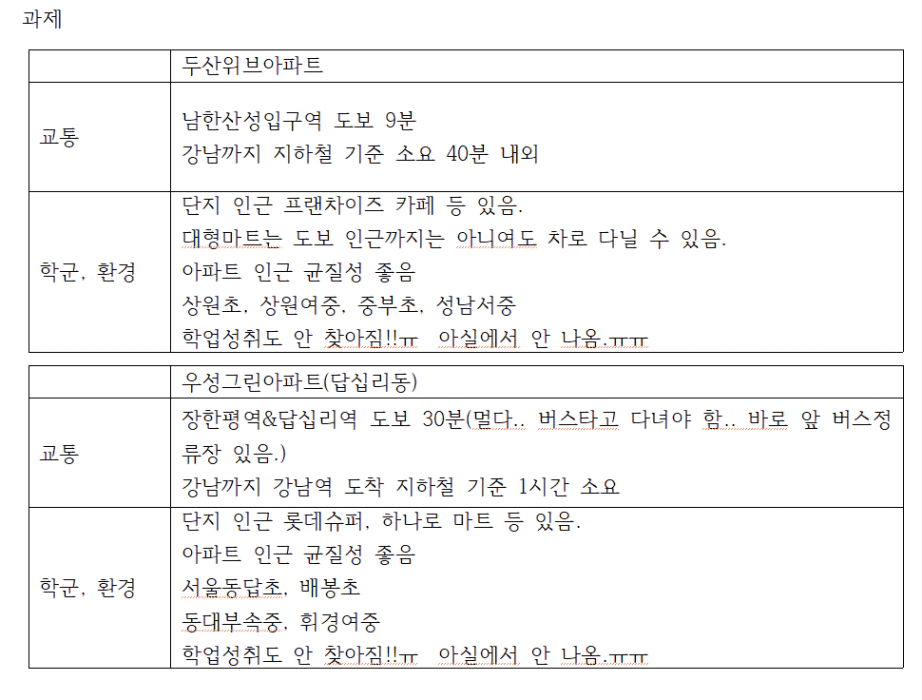 과제

| | 두산위브아파트 |
|---|---|
| 교통 | 남한산성입구역 도보 9분<br>강남까지 지하철 기준 소요 40분 내외 |
| 학군, 환경 | 단지 인근 프랜차이즈 카페 등 있음.<br>대형마트는 도보 인근까지는 아니여도 차로 다닐 수 있음.<br>아파트 인근 균질성 좋음<br>상원초, 상원여중, 중부초, 성남서중<br>학업성취도 안 찾아짐!!ㅠ 아실에서 안 나옴.ㅠㅠ |

| | 우성그린아파트(답십리동) |
|---|---|
| 교통 | 장한평역&답십리역 도보 30분(멀다.. 버스타고 다녀야 함.. 바로 앞 버스정류장 있음.)<br>강남까지 강남역 도착 지하철 기준 1시간 소요 |
| 학군, 환경 | 단지 인근 롯데슈퍼, 하나로 마트 등 있음.<br>아파트 인근 균질성 좋음<br>서울동답초, 배봉초<br>동대부속중, 휘경여중<br>학업성취도 안 찾아짐!!ㅠ 아실에서 안 나옴.ㅠㅠ |